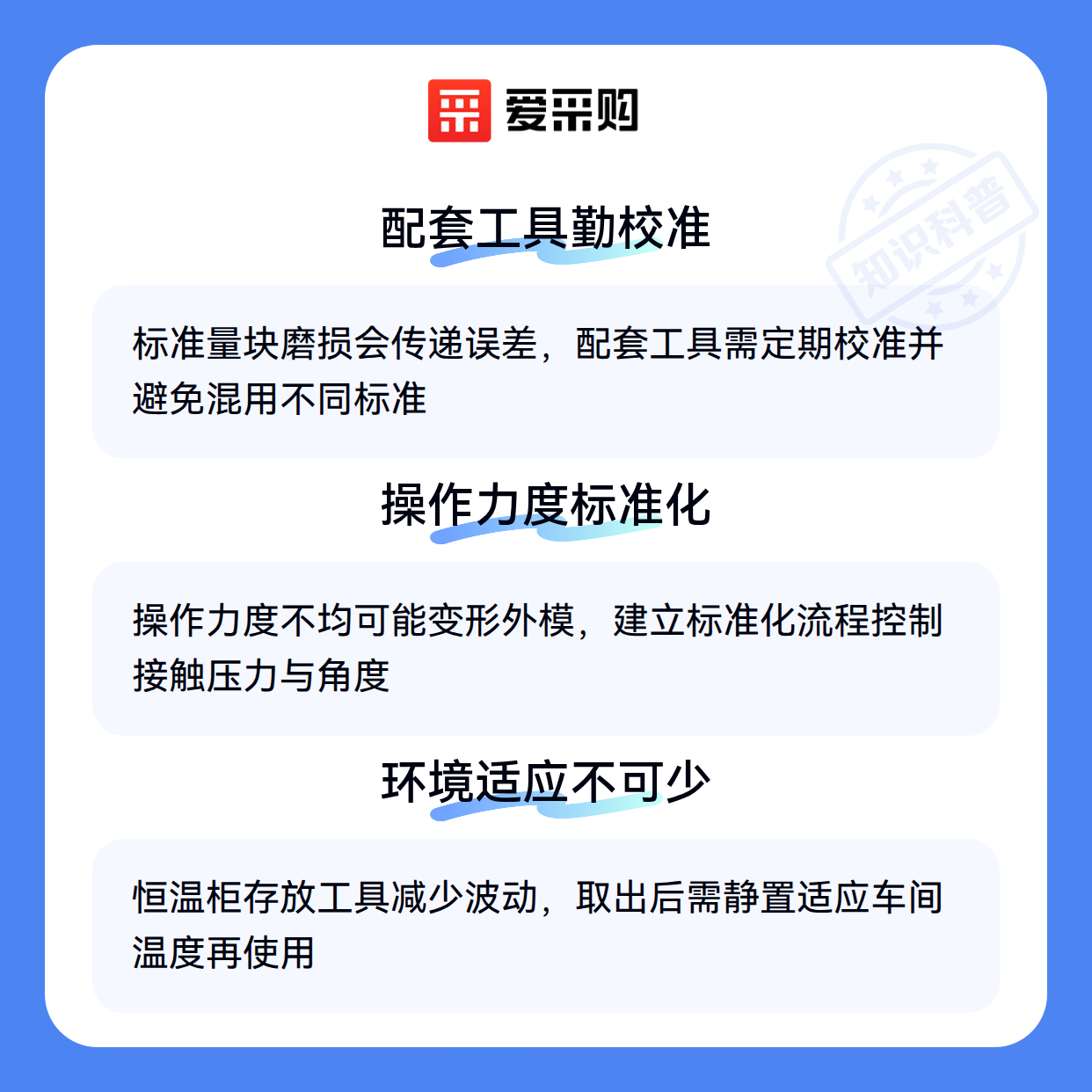 爱采购

配套工具勤校准

标准量块磨损会传递误差，配套工具需定期校准并避免混用不同标准

操作力度标准化

操作力度不均可能变形外模，建立标准化流程控制接触压力与角度

环境适应不可少

恒温柜存放工具减少波动，取出后需静置适应车间温度再使用

知识科普